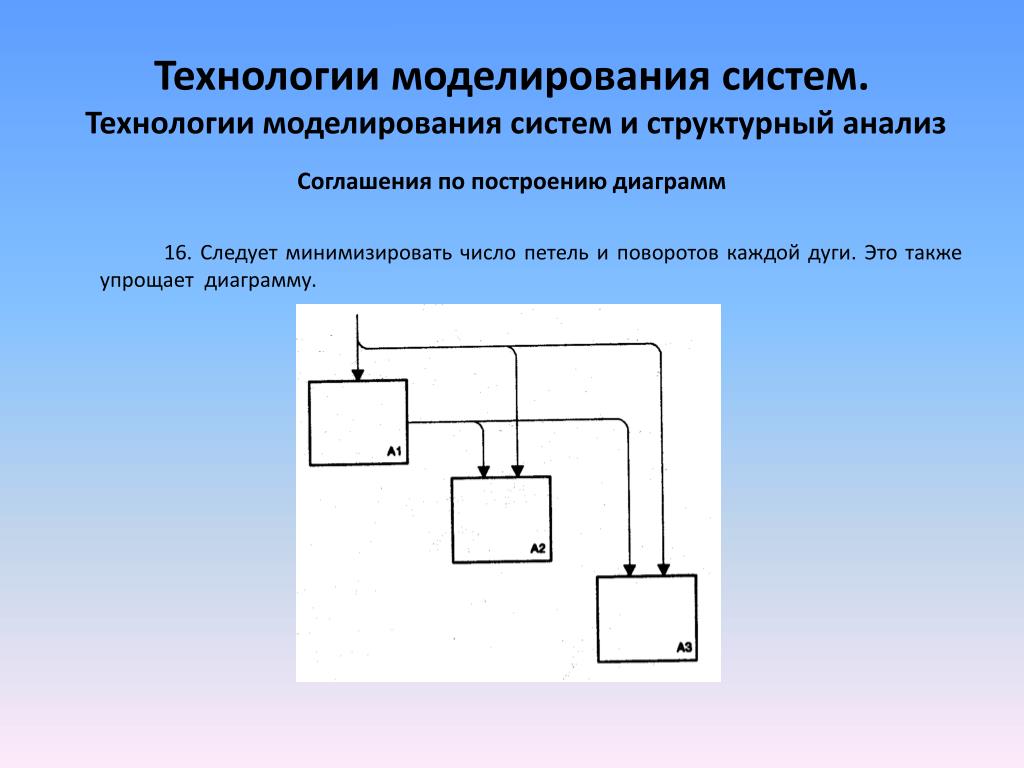 Технологии моделирования систем.
Технологии моделирования систем и структурный анализ

Соглашения по построению диаграмм

16. Следует минимизировать число петель и поворотов каждой дуги. Это также упрощает диаграмму.

A1

A2

A3